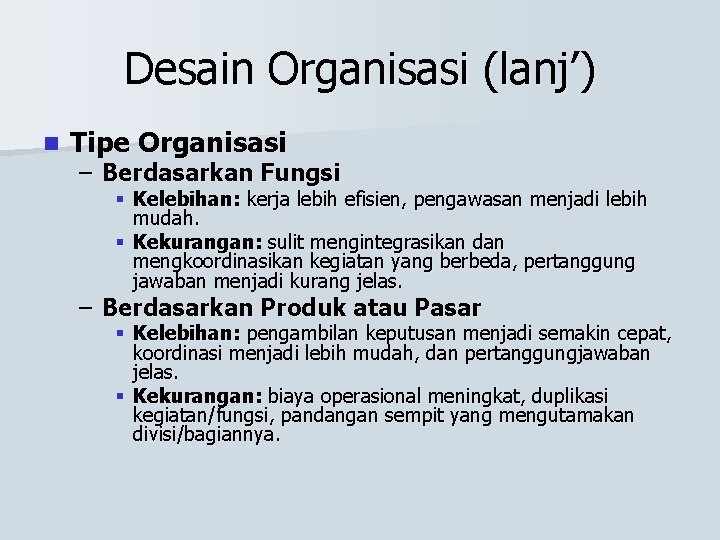 Desain Organisasi (lanj')

Tipe Organisasi

– Berdasarkan Fungsi

Kelebihan: kerja lebih efisien, pengawasan menjadi lebih mudah.

Kekurangan: sulit mengintegrasikan dan mengkoordinasikan kegiatan yang berbeda, pertanggung jawaban menjadi kurang jelas.

– Berdasarkan Produk atau Pasar

Kelebihan: pengambilan keputusan menjadi semakin cepat, koordinasi menjadi lebih mudah, dan pertanggungjawaban jelas.

Kekurangan: biaya operasional meningkat, duplikasi kegiatan/fungsi, pandangan sempit yang mengutamakan divisi/bagiannya.